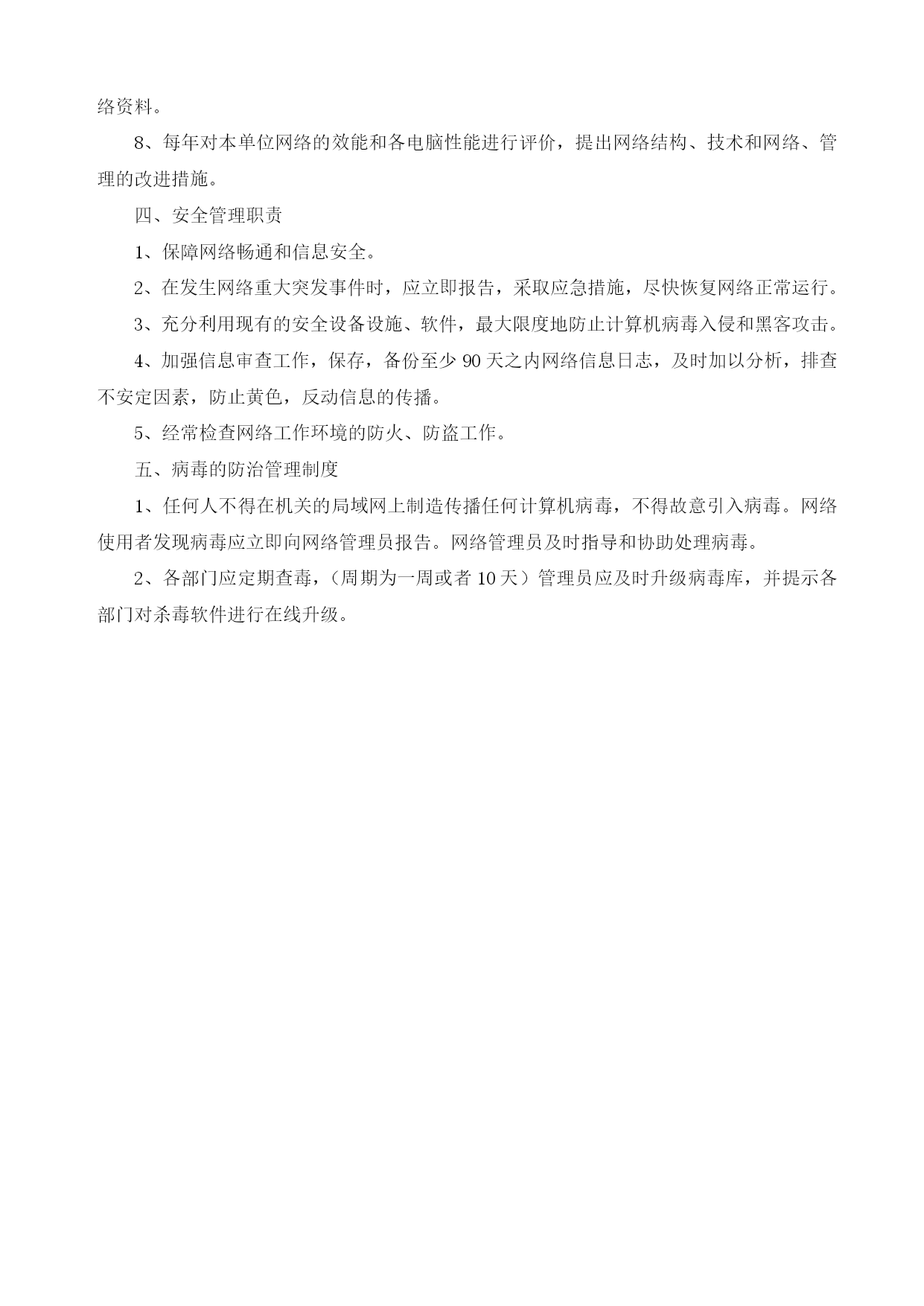 络资料。

8、每年对本单位网络的效能和各电脑性能进行评价，提出网络结构、技术和网络、管理的改进措施。

四、安全管理职责

1、保障网络畅通和信息安全。

2、在发生网络重大突发事件时，应立即报告，采取应急措施，尽快恢复网络正常运行。

3、充分利用现有的安全设备设施、软件，最大限度地防止计算机病毒入侵和黑客攻击。

4、加强信息审查工作，保存，备份至少 90 天之内网络信息日志，及时加以分析，排查不安定因素，防止黄色，反动信息的传播。

5、经常检查网络工作环境的防火、防盗工作。

五、病毒的防治管理制度

1、任何人不得在机关的局域网上制造传播任何计算机病毒，不得故意引入病毒。网络使用者发现病毒应立即向网络管理员报告。网络管理员及时指导和协助处理病毒。

2、各部门应定期查毒，（周期为一周或者 10 天）管理员应及时升级病毒库，并提示各部门对杀毒软件进行在线升级。